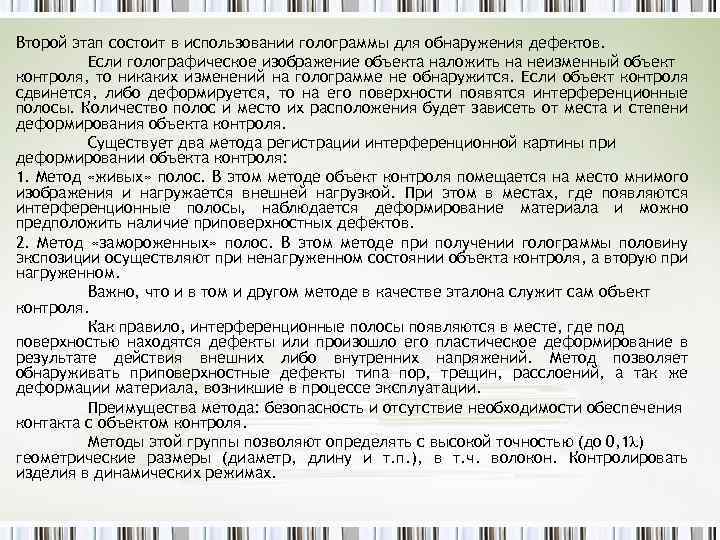 Второй этап состоит в использовании голограммы для обнаружения дефектов.

Если голографическое изображение объекта наложить на неизменный объект контроля, то никаких изменений на голограмме не обнаружится. Если объект контроля сдвинется, либо деформируется, то на его поверхности появятся интерференционные полосы. Количество полос и место их расположения будет зависеть от места и степени деформирования объекта контроля.

Существует два метода регистрации интерференционной картины при деформировании объекта контроля:

1. Метод «живых» полос. В этом методе объект контроля помещается на место мнимого изображения и нагружается внешней нагрузкой. При этом в местах, где появляются интерференционные полосы, наблюдается деформирование материала и можно предположить наличие приповерхностных дефектов.

2. Метод «замороженных» полос. В этом методе при получении голограммы половину экспозиции осуществляют при ненагруженном состоянии объекта контроля, а вторую при нагруженном.

Важно, что и в том и другом методе в качестве эталона служит сам объект контроля.

Как правило, интерференционные полосы появляются в месте, где под поверхностью находятся дефекты или произошло его пластическое деформирование в результате действия внешних либо внутренних напряжений. Метод позволяет обнаруживать приповерхностные дефекты типа пор, трещин, расслоений, а так же деформации материала, возникшие в процессе эксплуатации.

Преимущества метода: безопасность и отсутствие необходимости обеспечения контакта с объектом контроля.

Методы этой группы позволяют определять с высокой точностью (до $0,1\lambda$) геометрические размеры (диаметр, длину и т.п.), в т.ч. волокон. Контролировать изделия в динамических режимах.